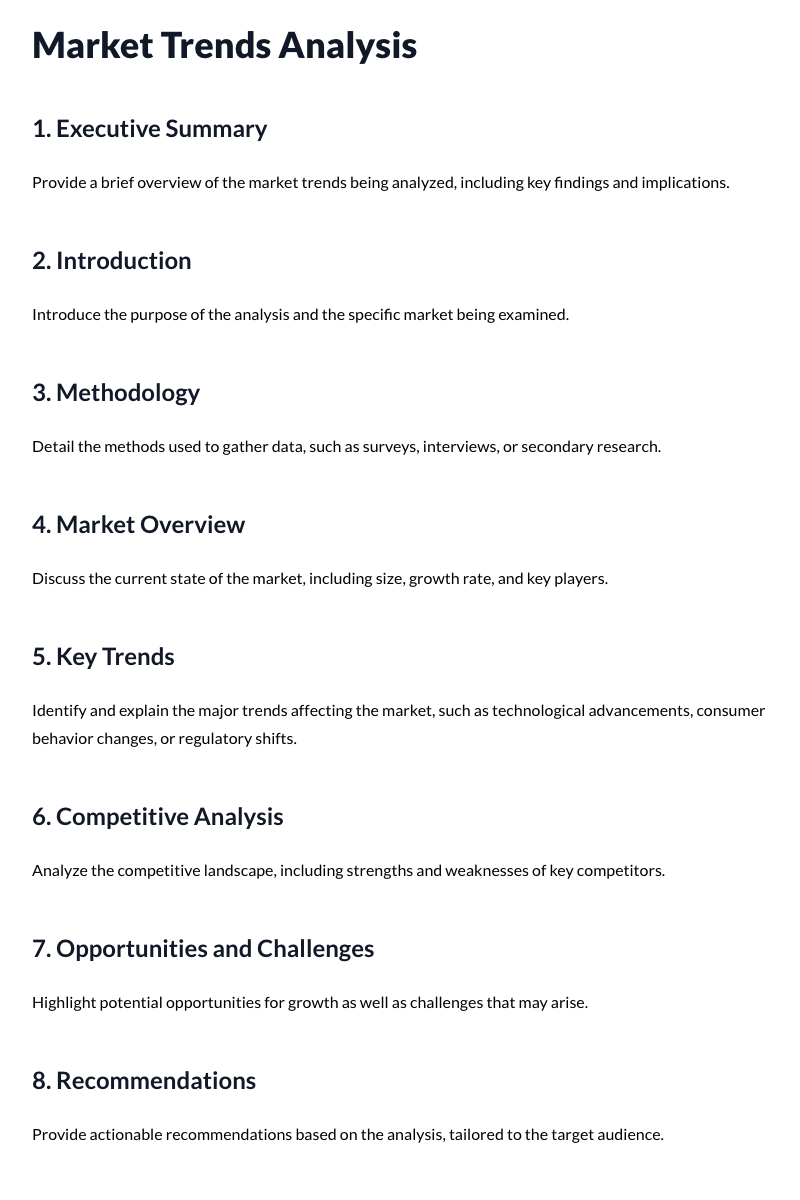 Market Trends Analysis

1. Executive Summary

Provide a brief overview of the market trends being analyzed, including key findings and implications.

2. Introduction

Introduce the purpose of the analysis and the specific market being examined.

3. Methodology

Detail the methods used to gather data, such as surveys, interviews, or secondary research.

4. Market Overview

Discuss the current state of the market, including size, growth rate, and key players.

5. Key Trends

Identify and explain the major trends affecting the market, such as technological advancements, consumer behavior changes, or regulatory shifts.

6. Competitive Analysis

Analyze the competitive landscape, including strengths and weaknesses of key competitors.

7. Opportunities and Challenges

Highlight potential opportunities for growth as well as challenges that may arise.

8. Recommendations

Provide actionable recommendations based on the analysis, tailored to the target audience.